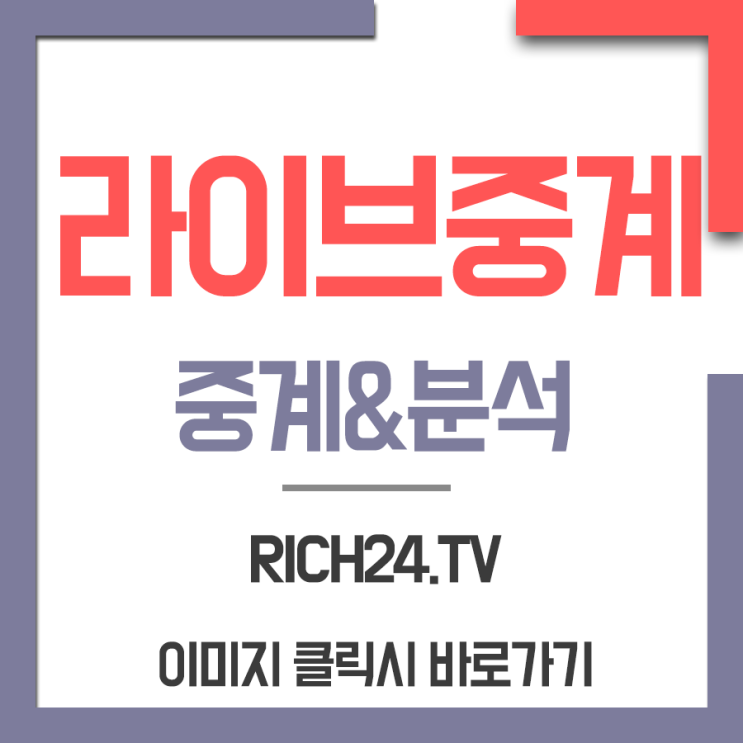 라이브중계

중계&분석

RICH24.TV

이미지 클릭시 바로가기